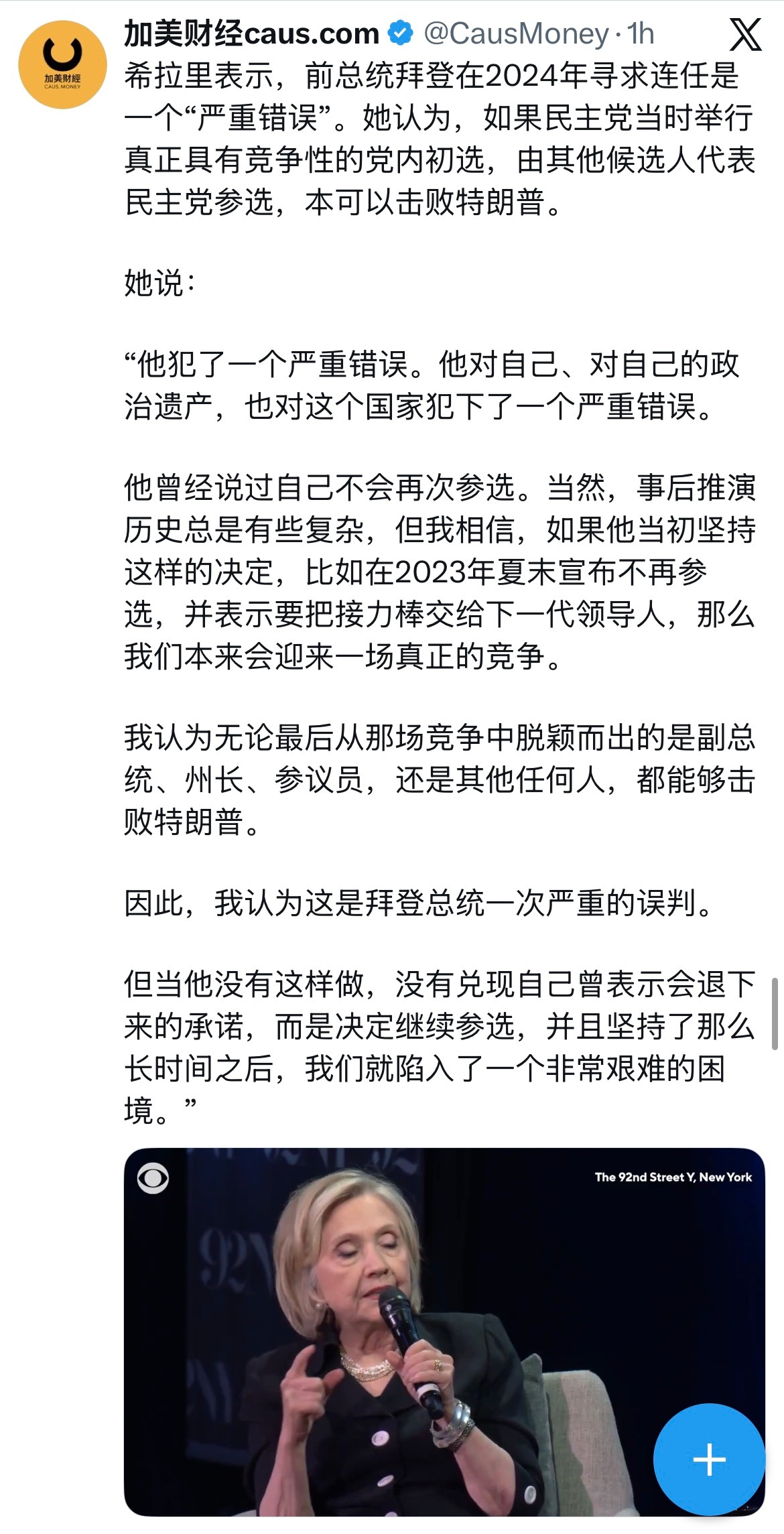 加美財經
CAUS.MONEY

加美财经caus.com @CausMoney · 1h

希拉里表示，前总统拜登在2024年寻求连任是一个“严重错误”。她认为，如果民主党当时举行真正具有竞争性的党内初选，由其他候选人代表民主党参选，本可以击败特朗普。

她说：

“他犯了一个严重错误。他对自己、对自己的政治遗产，也对这个国家犯下了一个严重错误。

他曾经说过自己不会再次参选。当然，事后推演历史总是有些复杂，但我相信，如果他当初坚持这样的决定，比如在2023年夏末宣布不再参选，并表示要把接力棒交给下一代领导人，那么我们本来会迎来一场真正的竞争。

我认为无论最后从那场竞争中脱颖而出的是副总统、州长、参议员，还是其他任何人，都能够击败特朗普。

因此，我认为这是拜登总统一次严重的误判。

但当他没有这样做，没有兑现自己曾表示会退下来的承诺，而是决定继续参选，并且坚持了那么长时间之后，我们就陷入了一个非常艰难的困境。”

The 92nd Street Y, New York